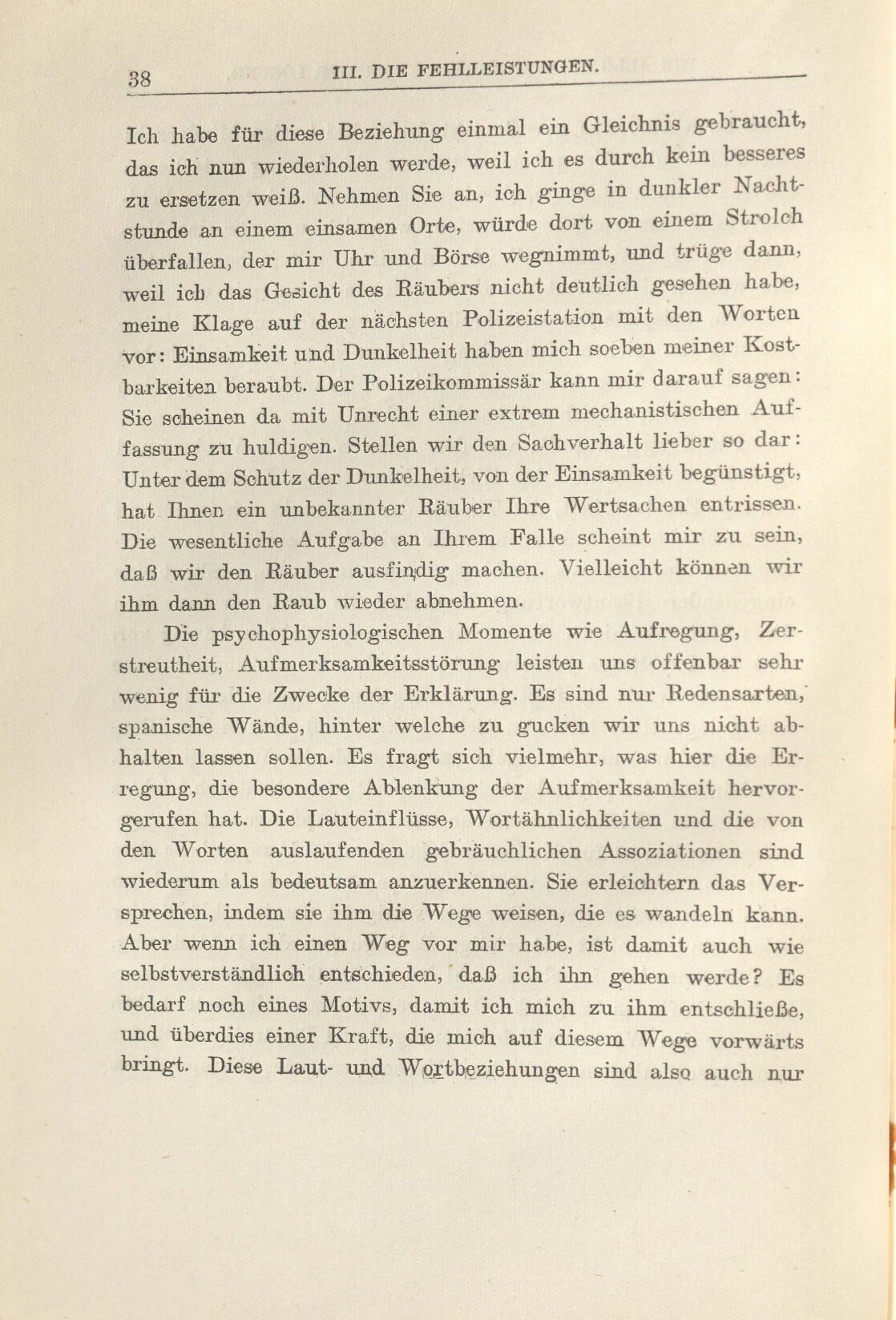 38 III. DIE FEHLLEISTUNGEN.

Ich habe für diese Beziehung einmal ein Gleichnis gebraucht, das ich nun wiederholen werde, weil ich es durch kein besseres zu ersetzen weiß. Nehmen Sie an, ich ginge in dunkler Nachtstunde an einem einsamen Orte, würde dort von einem Strolch überfallen, der mir Uhr und Börse wegnimmt, und trüge dann, weil ich das Gesicht des Räubers nicht deutlich gesehen habe, meine Klage auf der nächsten Polizeistation mit den Worten vor: Einsamkeit und Dunkelheit haben mich soeben meiner Kostbarkeiten beraubt. Der Polizeikommissär kann mir darauf sagen: Sie scheinen da mit Unrecht einer extrem mechanistischen Auffassung zu huldigen. Stellen wir den Sachverhalt lieber so dar: Unter dem Schutz der Dunkelheit, von der Einsamkeit begünstigt, hat Ihnen ein unbekannter Räuber Ihre Wertsachen entrissen. Die wesentliche Aufgabe an Ihrem Falle scheint mir zu sein, daß wir den Räuber ausfindig machen. Vielleicht können wir ihm dann den Raub wieder abnehmen.

Die psychophysiologischen Momente wie Aufregung, Zerstreutheit, Aufmerksamkeitsstörung leisten uns offenbar sehr wenig für die Zwecke der Erklärung. Es sind nur Redensarten, spanische Wände, hinter welche zu gucken wir uns nicht abhalten lassen sollen. Es fragt sich vielmehr, was hier die Erregung, die besondere Ablenkung der Aufmerksamkeit hervorgerufen hat. Die Lauteinflüsse, Wortähnlichkeiten und die von den Worten auslaufenden gebräuchlichen Assoziationen sind wiederum als bedeutsam anzuerkennen. Sie erleichtern das Versprechen, indem sie ihm die Wege weisen, die es wandeln kann. Aber wenn ich einen Weg vor mir habe, ist damit auch wie selbstverständlich entschieden, daß ich ihn gehen werde? Es bedarf noch eines Motivs, damit ich mich zu ihm entschließe, und überdies einer Kraft, die mich auf diesem Wege vorwärts bringt. Diese Laut- und Wortbeziehungen sind also auch nur